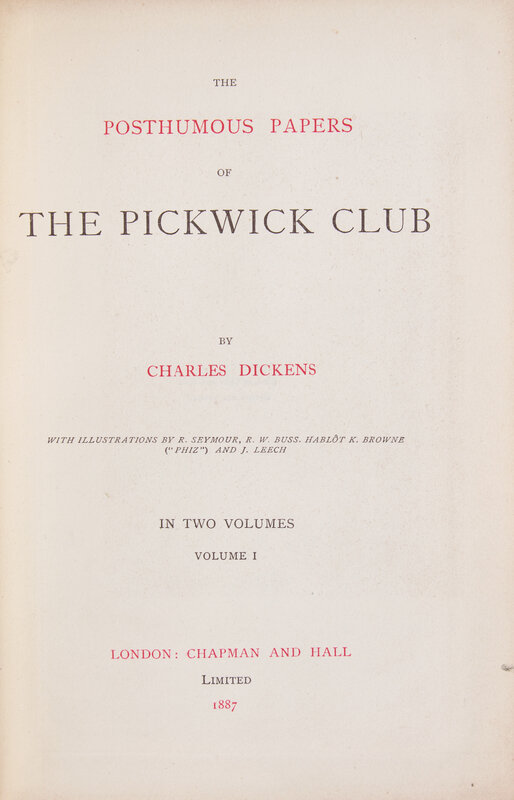 THE

POSTHUMOUS PAPERS

OF

THE PICKWICK CLUB

BY

CHARLES DICKENS

WITH ILLUSTRATIONS BY R. SEYMOUR, R. W. BUSS. HABLÔT K. BROWNE ("PHIZ") AND J. LEECH

IN TWO VOLUMES

VOLUME I

LONDON: CHAPMAN AND HALL

LIMITED

1887